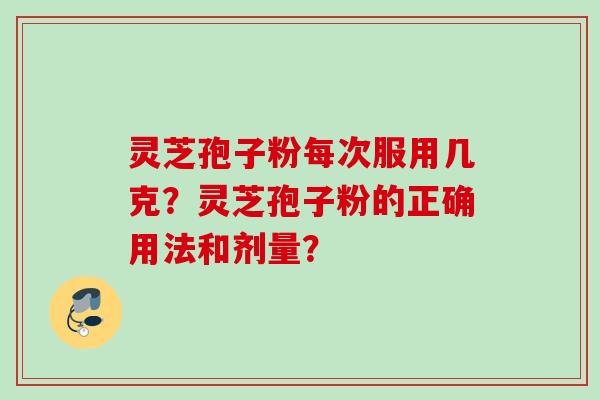 灵芝孢子粉每次服用几克？灵芝孢子粉的正确用法和剂量?